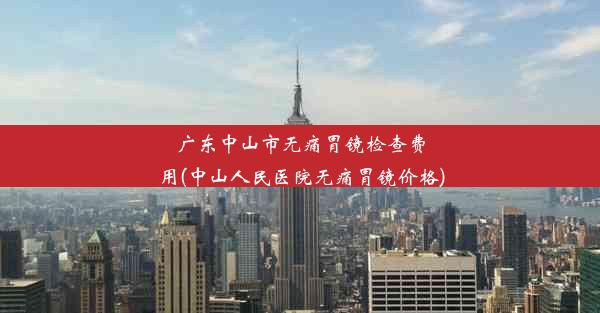 广东中山市无痛胃镜检查费用(中山人民医院无痛胃镜价格)